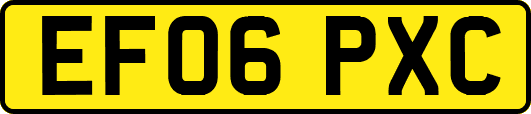 EF06 PXC